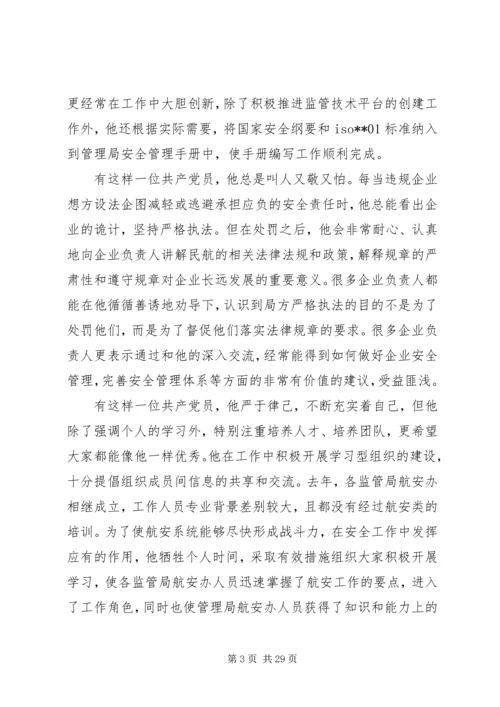 更经常在工作中大胆创新，除了积极推进监管技术平台的创建工作外，他还根据实际需要，将国家安全纲要和 iso**01 标准纳入到管理局安全管理手册中，使手册编写工作顺利完成。

有这样一位共产党员，他总是叫人又敬又怕。每当违规企业想方设法企图减轻或逃避承担应负的安全责任时，他总能看出企业的诡计，坚持严格执法。但在处罚之后，他会非常耐心、认真地向企业负责人讲解民航的相关法律法规和政策，解释规章的严肃性和遵守规章对企业长远发展的重要意义。很多企业负责人都能在他循循善诱地劝导下，认识到局方严格执法的目的不是为了处罚他们，而是为了督促他们落实法律规章的要求。很多企业负责人更表示通过和他的深入交流，经常能得到如何做好企业安全管理，完善安全管理体系等方面的非常有价值的建议，受益匪浅。

有这样一位共产党员，他严于律己，不断充实着自己，但他除了强调个人的学习外，特别注重培养人才、培养团队，更希望大家都能像他一样优秀。他在工作中积极开展学习型组织的建设，十分提倡组织成员间信息的共享和交流。去年，各监管局航安办相继成立，工作人员专业背景差别较大，且都没有经过航安类的培训。为了使航安系统能够尽快形成战斗力，在安全工作中发挥应有的作用，他牺牲个人时间，采取有效措施组织大家积极开展学习，使各监管局航安办人员迅速掌握了航安工作的要点，进入了工作角色，同时也使管理局航安办人员获得了知识和能力上的

第 3 页 共 29 页